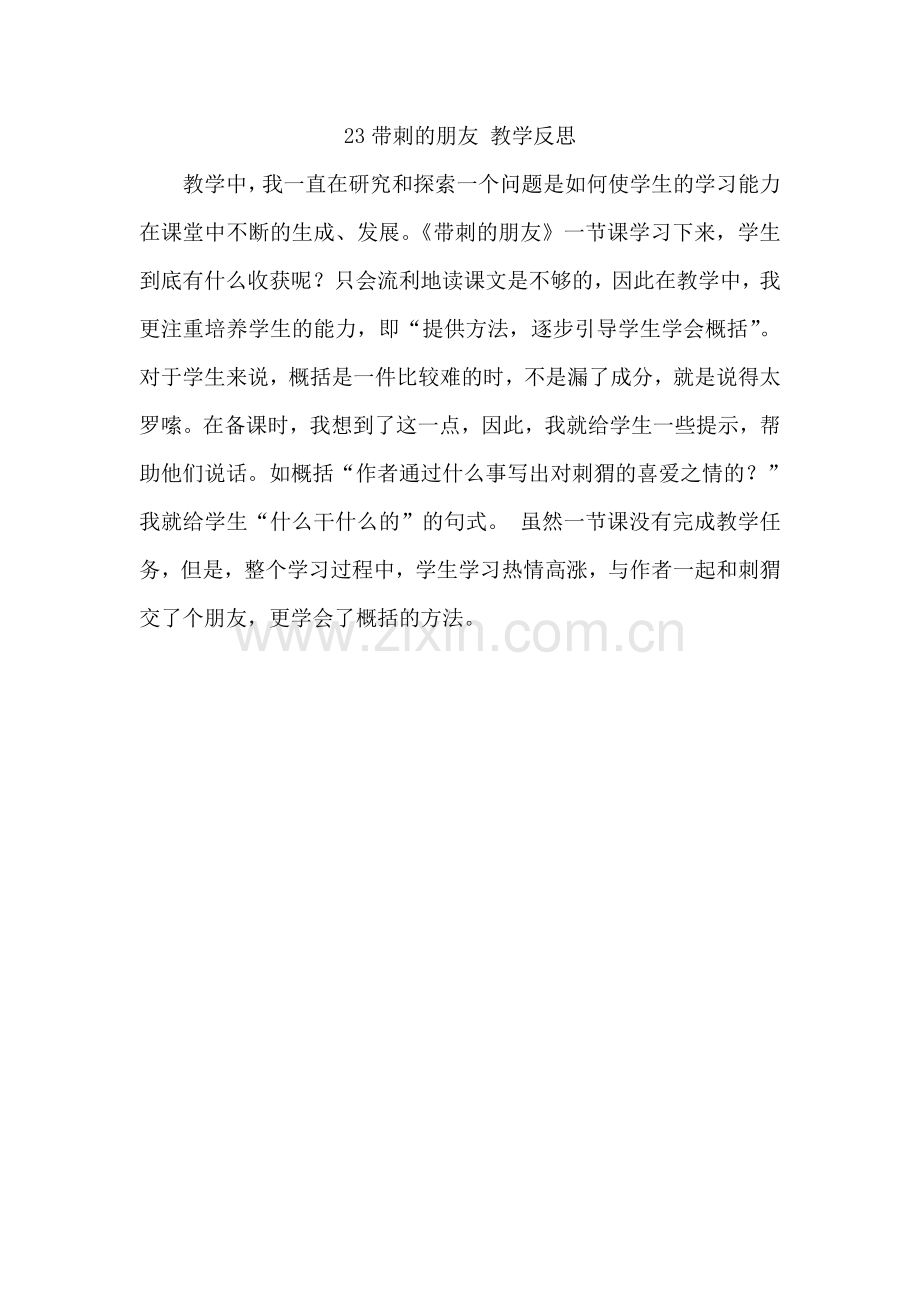 23 带刺的朋友 教学反思

教学中，我一直在研究和探索一个问题是如何使学生的学习能力在课堂中不断的生成、发展。《带刺的朋友》一节课学习下来，学生到底有什么收获呢？只会流利地读课文是不够的，因此在教学中，我更注重培养学生的能力，即“提供方法，逐步引导学生学会概括”。对于学生来说，概括是一件比较难的时，不是漏了成分，就是说得太罗嗦。在备课时，我想到了这一点，因此，我就给学生一些提示，帮助他们说话。如概括“作者通过什么事写出对刺猬的喜爱之情的？”我就给学生“什么干什么的”的句式。 虽然一节课没有完成教学任务，但是，整个学习过程中，学生学习热情高涨，与作者一起和刺猬交了个朋友，更学会了概括的方法。

www.zixin.com.cn